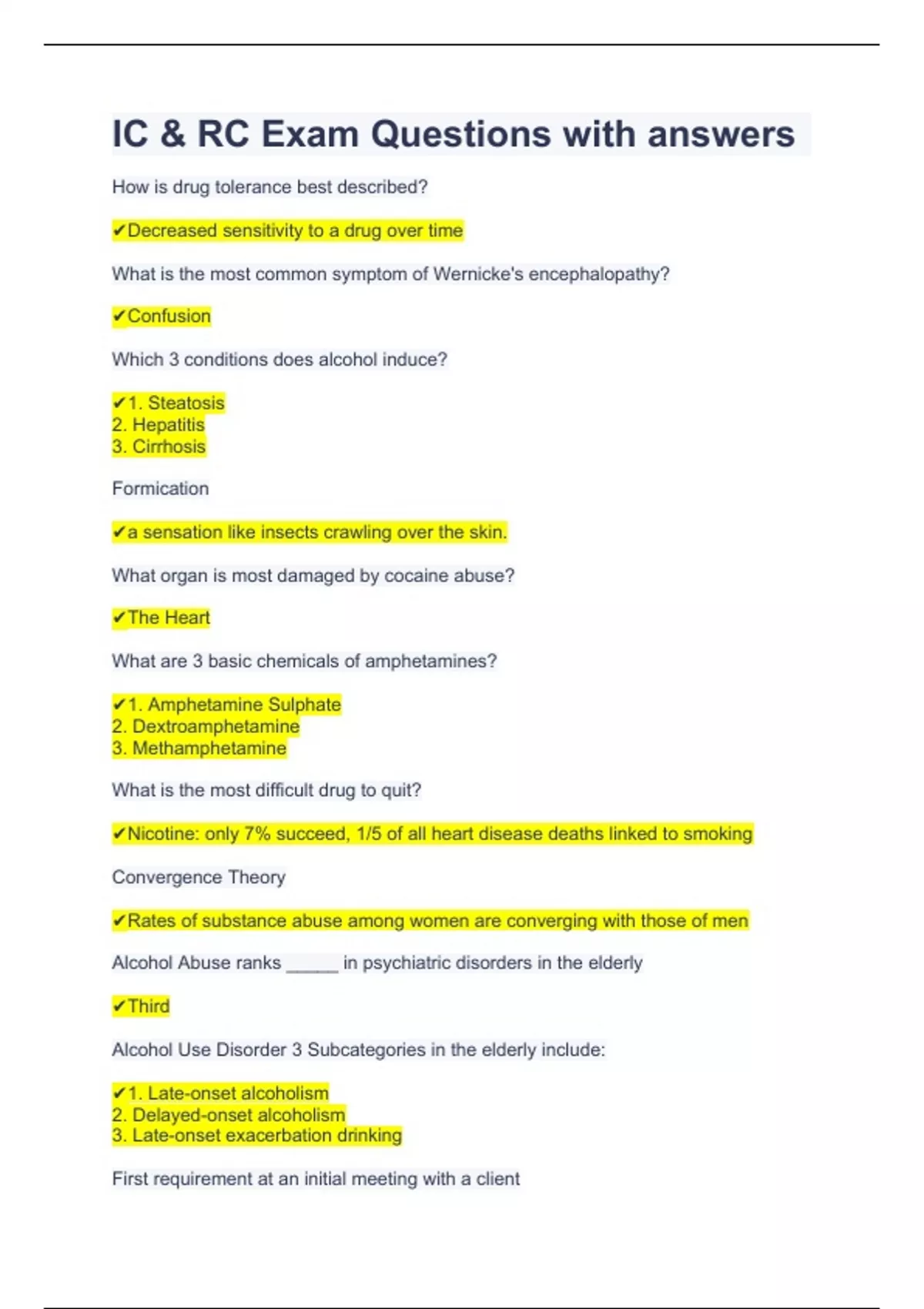 IC & RC Exam Questions with answers

How is drug tolerance best described?

✔Decreased sensitivity to a drug over time

What is the most common symptom of Wernicke's encephalopathy?

✔Confusion

Which 3 conditions does alcohol induce?

✔1. Steatosis
2. Hepatitis
3. Cirrhosis

Formication

✔a sensation like insects crawling over the skin.

What organ is most damaged by cocaine abuse?

✔The Heart

What are 3 basic chemicals of amphetamines?

✔1. Amphetamine Sulphate
2. Dextroamphetamine
3. Methamphetamine

What is the most difficult drug to quit?

✔Nicotine: only 7% succeed, 1/5 of all heart disease deaths linked to smoking

Convergence Theory

✔Rates of substance abuse among women are converging with those of men

Alcohol Abuse ranks ______ in psychiatric disorders in the elderly

✔Third

Alcohol Use Disorder 3 Subcategories in the elderly include:

✔1. Late-onset alcoholism
2. Delayed-onset alcoholism
3. Late-onset exacerbation drinking

First requirement at an initial meeting with a client